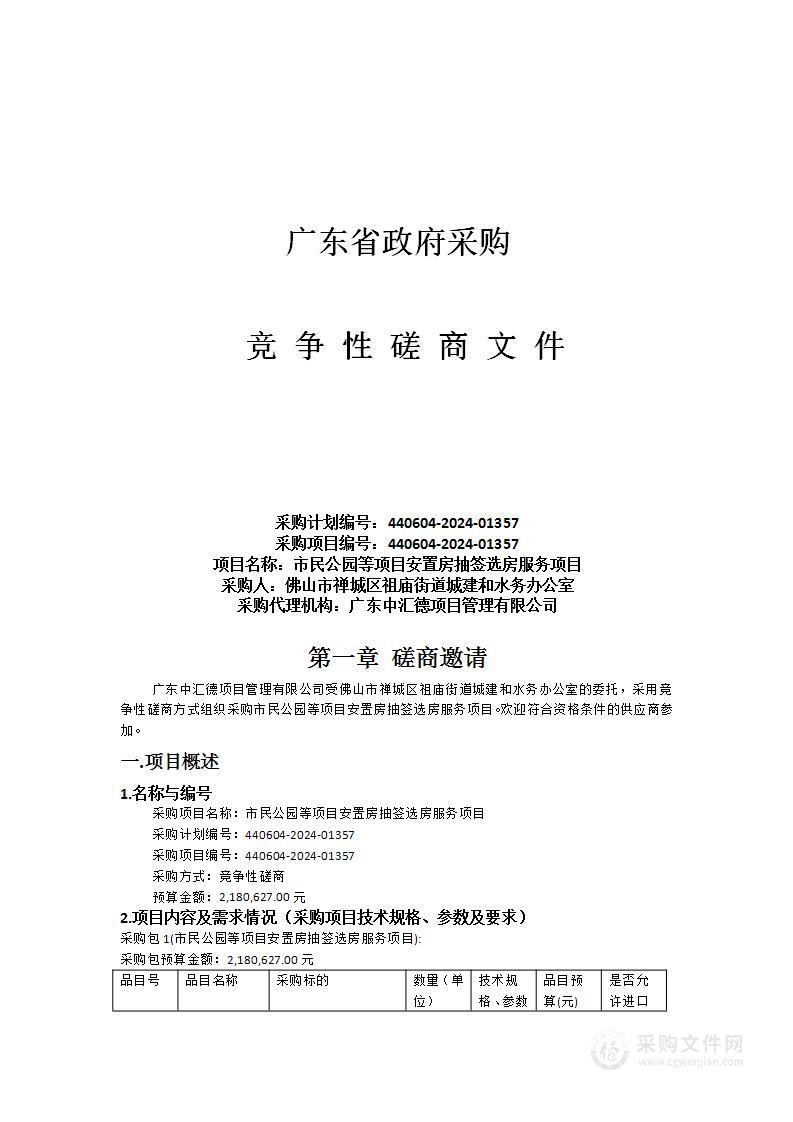 广东省政府采购

竞 争 性 磋 商 文 件

采购计划编号：440604-2024-01357
采购项目编号：440604-2024-01357
项目名称：市民公园等项目安置房抽签选房服务项目
采购人：佛山市禅城区祖庙街道城建和水务办公室
采购代理机构：广东中汇德项目管理有限公司

第一章 磋商邀请

广东中汇德项目管理有限公司受佛山市禅城区祖庙街道城建和水务办公室的委托，采用竞争性磋商方式组织采购市民公园等项目安置房抽签选房服务项目。欢迎符合资格条件的供应商参加。

一.项目概述

1.名称与编号
采购项目名称：市民公园等项目安置房抽签选房服务项目
采购计划编号：440604-2024-01357
采购项目编号：440604-2024-01357
采购方式：竞争性磋商
预算金额：2,180,627.00 元

2.项目内容及需求情况（采购项目技术规格、参数及要求）
采购包 1(市民公园等项目安置房抽签选房服务项目):
采购包预算金额：2,180,627.00 元

| 品目号 | 品目名称 | 采购标的 | 数量（单位） | 技术规格、参数 | 品目预算(元) | 是否允许进口 |
|---|---|---|---|---|---|---|

采购文件网
www.cgwenjian.com